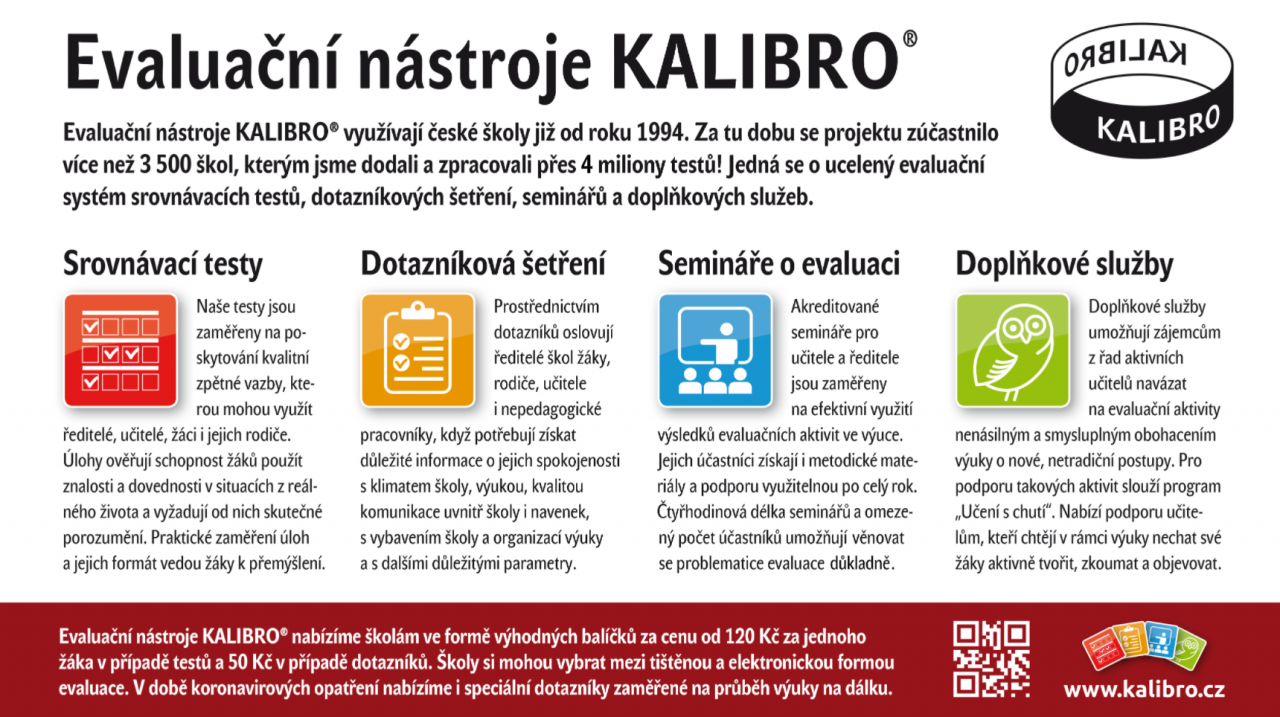 Evaluační nástroje KALIBRO®

KALIBRO
KALIBRO

Evaluační nástroje KALIBRO® využívají české školy již od roku 1994. Za tu dobu se projektu zúčastnilo více než 3 500 škol, kterým jsme dodali a zpracovali přes 4 miliony testů! Jedná se o ucelený evaluační systém srovnávacích testů, dotazníkových šetření, seminářů a doplňkových služeb.

Srovnávací testy

Naše testy jsou zaměřeny na poskytování kvalitní zpětné vazby, kterou mohou využít ředitelé, učitelé, žáci i jejich rodiče. Úlohy ověřují schopnost žáků použít znalosti a dovednosti v situacích z reálného života a vyžadují od nich skutečné porozumění. Praktické zaměření úloh a jejich formát vedou žáky k přemýšlení.

Dotazníková šetření

Prostřednictvím dotazníků oslovují ředitelé škol žáky, rodiče, učitele i nepedagogické pracovníky, když potřebují získat důležité informace o jejich spokojenosti s klimatem školy, výukou, kvalitou komunikace uvnitř školy i navenek, s vybavením školy a organizací výuky a s dalšími důležitými parametry.

Semináře o evaluaci

Akreditované semináře pro učitele a ředitele jsou zaměřeny na efektivní využití výsledků evaluačních aktivit ve výuce. Jejich účastníci získají i metodické materiály a podporu využitelnou po celý rok. Čtyřhodinová délka seminářů a omezený počet účastníků umožňují věnovat se problematice evaluace důkladně.

Doplňkové služby

Doplňkové služby umožňují zájemcům z řad aktivních učitelů navázat na evaluační aktivity nenásilným a smysluplným obohacením výuky o nové, netradiční postupy. Pro podporu takových aktivit slouží program „Učení s chutí". Nabízí podporu učitelům, kteří chtějí v rámci výuky nechat své žáky aktivně tvořit, zkoumat a objevovat.

Evaluační nástroje KALIBRO® nabízíme školám ve formě výhodných balíčků za cenu od 120 Kč za jednoho žáka v případě testů a 50 Kč v případě dotazníků. Školy si mohou vybrat mezi tištěnou a elektronickou formou evaluace. V době koronavirových opatření nabízíme i speciální dotazníky zaměřené na průběh výuky na dálku.

www.kalibro.cz